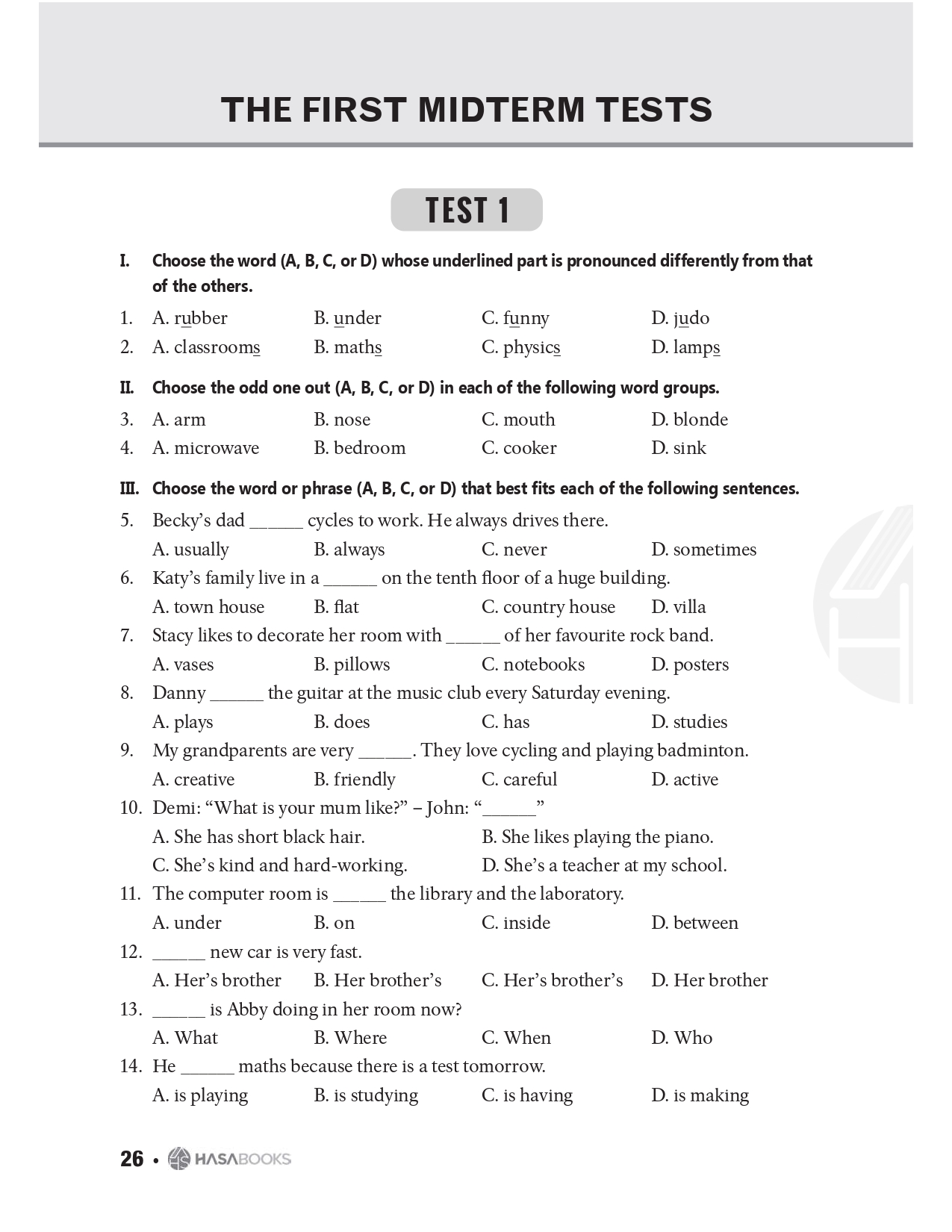 THE FIRST MIDTERM TESTS

TEST 1

I. Choose the word (A, B, C, or D) whose underlined part is pronounced differently from that of the others.

1. A. rubber B. under C. funny D. judo
2. A. classrooms B. maths C. physics D. lamps

II. Choose the odd one out (A, B, C, or D) in each of the following word groups.

3. A. arm B. nose C. mouth D. blonde
4. A. microwave B. bedroom C. cooker D. sink

III. Choose the word or phrase (A, B, C, or D) that best fits each of the following sentences.

5. Becky's dad ______ cycles to work. He always drives there.
A. usually B. always C. never D. sometimes
6. Katy's family live in a ______ on the tenth floor of a huge building.
A. town house B. flat C. country house D. villa
7. Stacy likes to decorate her room with ______ of her favourite rock band.
A. vases B. pillows C. notebooks D. posters
8. Danny ______ the guitar at the music club every Saturday evening.
A. plays B. does C. has D. studies
9. My grandparents are very ______. They love cycling and playing badminton.
A. creative B. friendly C. careful D. active
10. Demi: "What is your mum like?" – John: "______"
A. She has short black hair. B. She likes playing the piano.
C. She's kind and hard-working. D. She's a teacher at my school.
11. The computer room is ______ the library and the laboratory.
A. under B. on C. inside D. between
12. ______ new car is very fast.
A. Her's brother B. Her brother's C. Her's brother's D. Her brother
13. ______ is Abby doing in her room now?
A. What B. Where C. When D. Who
14. He ______ maths because there is a test tomorrow.
A. is playing B. is studying C. is having D. is making

26 • HASABOOKS